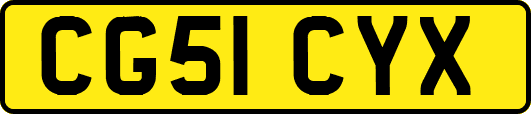 CG51 CYX